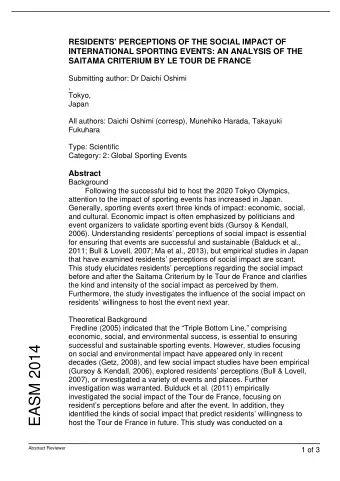 RESIDENTS' PERCEPTIONS OF THE SOCIAL IMPACT OF INTERNATIONAL SPORTING EVENTS: AN ANALYSIS OF THE SAITAMA CRITERIUM BY LE TOUR DE FRANCE

Submitting author: Dr Daichi Oshimi
,
Tokyo,
Japan

All authors: Daichi Oshimi (corresp), Munehiko Harada, Takayuki Fukuhara

Type: Scientific
Category: 2: Global Sporting Events

Abstract
Background
Following the successful bid to host the 2020 Tokyo Olympics, attention to the impact of sporting events has increased in Japan. Generally, sporting events exert three kinds of impact: economic, social, and cultural. Economic impact is often emphasized by politicians and event organizers to validate sporting event bids (Gursoy & Kendall, 2006). Understanding residents' perceptions of social impact is essential for ensuring that events are successful and sustainable (Balduck et al., 2011; Bull & Lovell, 2007; Ma et al., 2013), but empirical studies in Japan that have examined residents' perceptions of social impact are scant. This study elucidates residents' perceptions regarding the social impact before and after the Saitama Criterium by le Tour de France and clarifies the kind and intensity of the social impact as perceived by them. Furthermore, the study investigates the influence of the social impact on residents' willingness to host the event next year.

Theoretical Background
Fredline (2005) indicated that the "Triple Bottom Line," comprising economic, social, and environmental success, is essential to ensuring successful and sustainable sporting events. However, studies focusing on social and environmental impact have appeared only in recent decades (Getz, 2008), and few social impact studies have been empirical (Gursoy & Kendall, 2006), explored residents' perceptions (Bull & Lovell, 2007), or investigated a variety of events and places. Further investigation was warranted. Bulduck et al. (2011) empirically investigated the social impact of the Tour de France, focusing on resident's perceptions before and after the event. In addition, they identified the kinds of social impact that predict residents' willingness to host the Tour de France in future. This study was conducted on a

EASM 2014

Abstract Reviewer
1 of 3